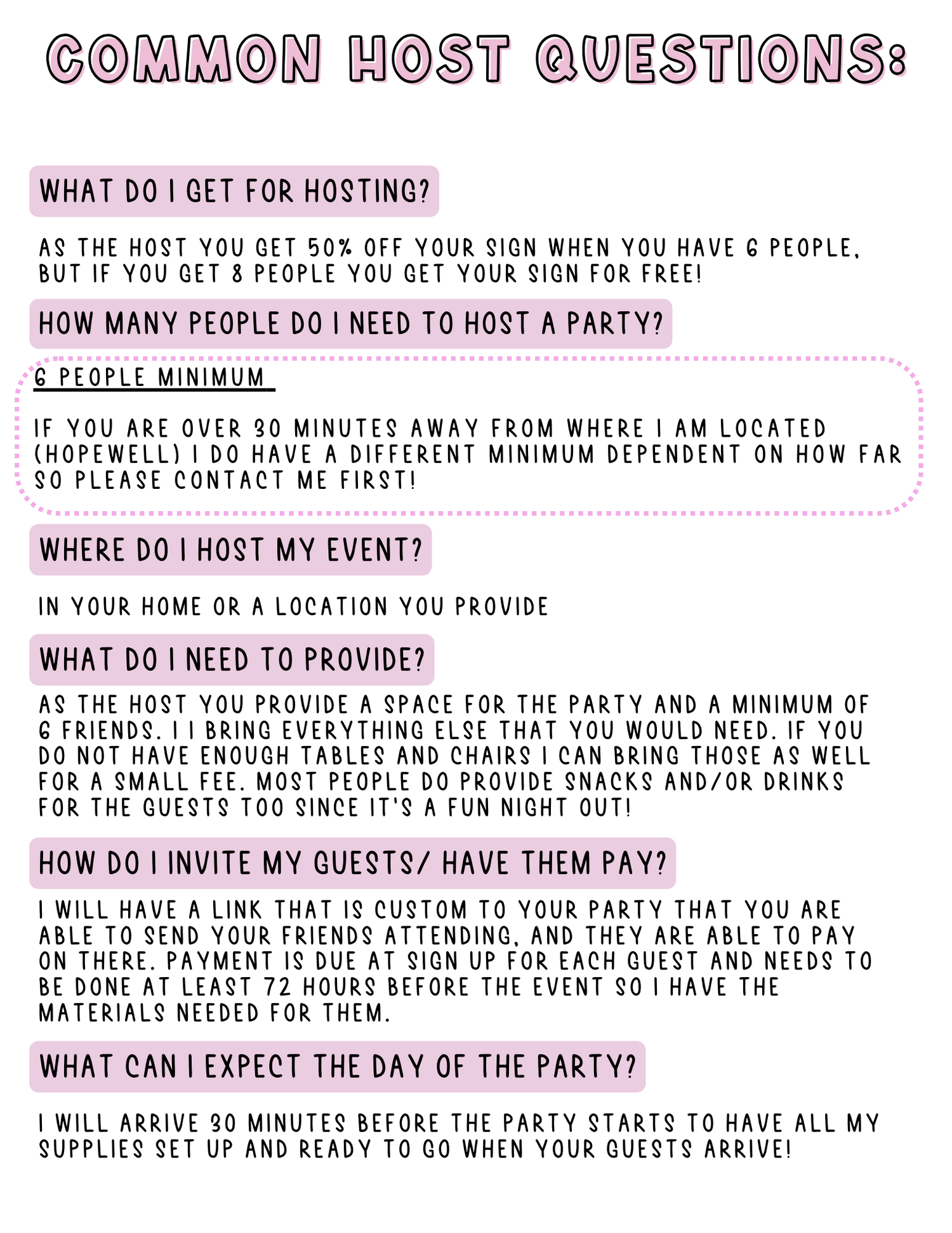 COMMON HOST QUESTIONS:

WHAT DO I GET FOR HOSTING?

AS THE HOST YOU GET 50% OFF YOUR SIGN WHEN YOU HAVE 6 PEOPLE, BUT IF YOU GET 8 PEOPLE YOU GET YOUR SIGN FOR FREE!

HOW MANY PEOPLE DO I NEED TO HOST A PARTY?

6 PEOPLE MINIMUM

IF YOU ARE OVER 30 MINUTES AWAY FROM WHERE I AM LOCATED (HOPEWELL) I DO HAVE A DIFFERENT MINIMUM DEPENDENT ON HOW FAR SO PLEASE CONTACT ME FIRST!

WHERE DO I HOST MY EVENT?

IN YOUR HOME OR A LOCATION YOU PROVIDE

WHAT DO I NEED TO PROVIDE?

AS THE HOST YOU PROVIDE A SPACE FOR THE PARTY AND A MINIMUM OF 6 FRIENDS. I I BRING EVERYTHING ELSE THAT YOU WOULD NEED. IF YOU DO NOT HAVE ENOUGH TABLES AND CHAIRS I CAN BRING THOSE AS WELL FOR A SMALL FEE. MOST PEOPLE DO PROVIDE SNACKS AND/OR DRINKS FOR THE GUESTS TOO SINCE IT'S A FUN NIGHT OUT!

HOW DO I INVITE MY GUESTS/ HAVE THEM PAY?

I WILL HAVE A LINK THAT IS CUSTOM TO YOUR PARTY THAT YOU ARE ABLE TO SEND YOUR FRIENDS ATTENDING, AND THEY ARE ABLE TO PAY ON THERE. PAYMENT IS DUE AT SIGN UP FOR EACH GUEST AND NEEDS TO BE DONE AT LEAST 72 HOURS BEFORE THE EVENT SO I HAVE THE MATERIALS NEEDED FOR THEM.

WHAT CAN I EXPECT THE DAY OF THE PARTY?

I WILL ARRIVE 30 MINUTES BEFORE THE PARTY STARTS TO HAVE ALL MY SUPPLIES SET UP AND READY TO GO WHEN YOUR GUESTS ARRIVE!